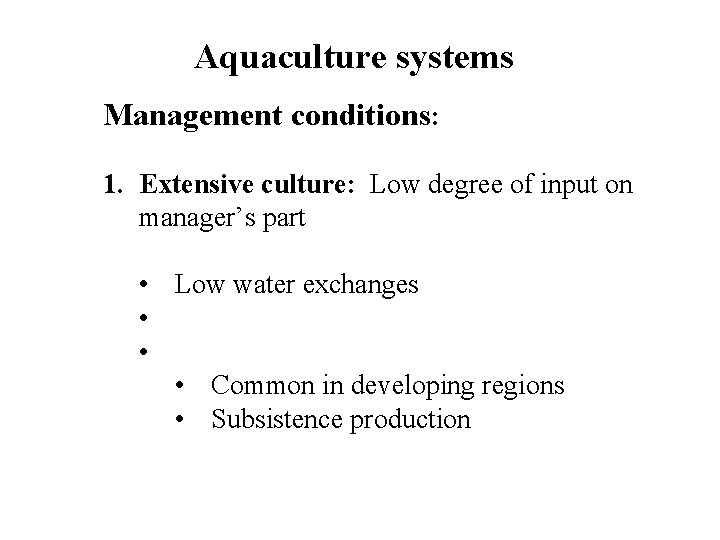 Aquaculture systems

Management conditions:

1. Extensive culture: Low degree of input on manager's part

• Low water exchanges
•
•
• Common in developing regions
• Subsistence production